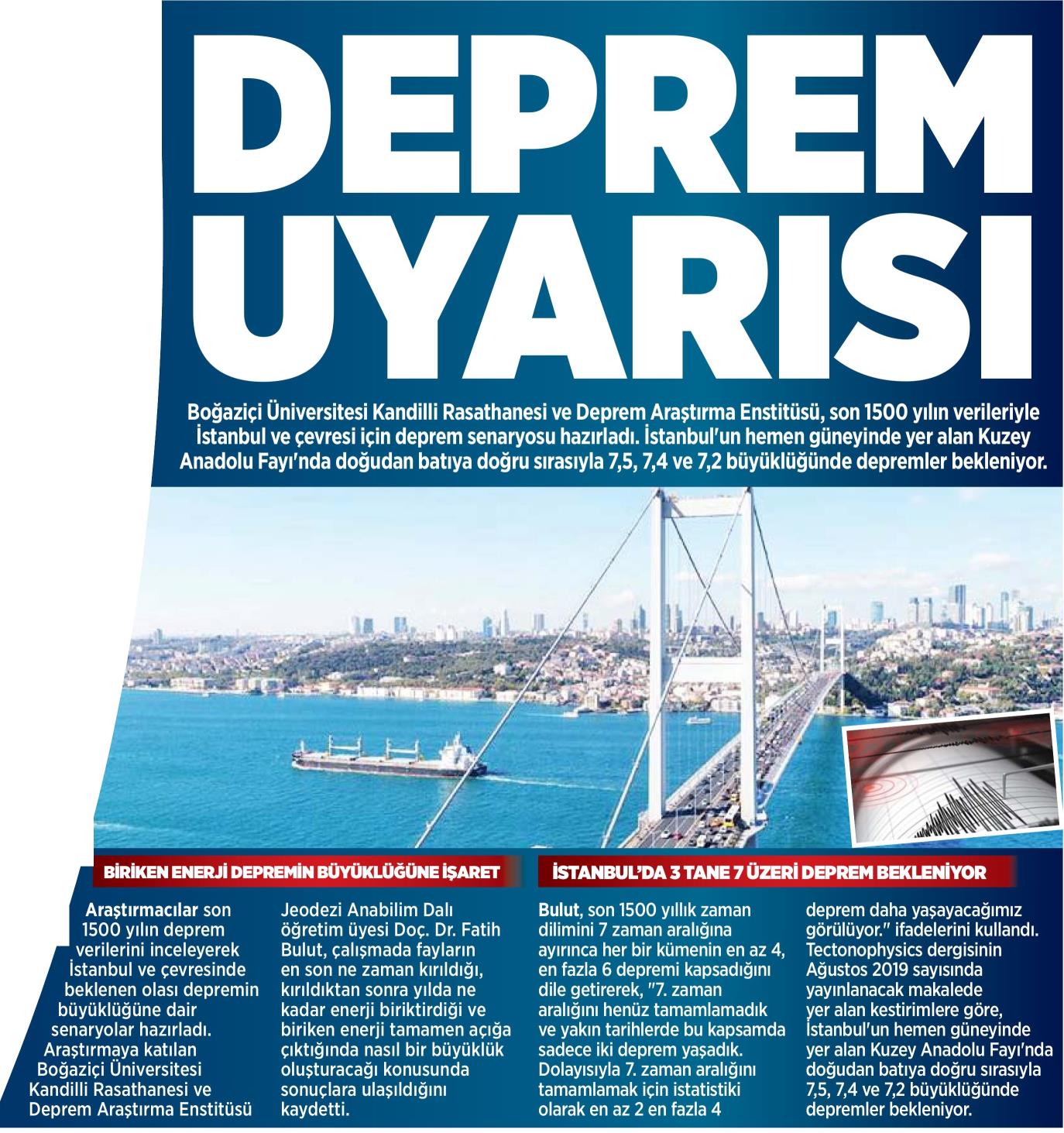 DEPREM UYARISI

Boğaziçi Üniversitesi Kandilli Rasathanesi ve Deprem Araştırma Enstitüsü, son 1500 yılın verileriyle İstanbul ve çevresi için deprem senaryosu hazırladı. İstanbul'un hemen güneyinde yer alan Kuzey Anadolu Fayı'nda doğudan batıya doğru sırasıyla 7,5, 7,4 ve 7,2 büyüklüğünde depremler bekleniyor.

BİRİKEN ENERJİ DEPREMİN BÜYÜKLÜĞÜNE İŞARET

Araştırmacılar son 1500 yılın deprem verilerini inceleyerek İstanbul ve çevresinde beklenen olası depremin büyüklüğüne dair senaryolar hazırladı. Araştırmaya katılan Boğaziçi Üniversitesi Kandilli Rasathanesi ve Deprem Araştırma Enstitüsü Jeodezi Anabilim Dalı öğretim üyesi Doç. Dr. Fatih Bulut, çalışmada fayların en son ne zaman kırıldığı, kırıldıktan sonra yılda ne kadar enerji biriktirdiği ve biriken enerji tamamen açığa çıktığında nasıl bir büyüklük oluşturacağı konusunda sonuçlara ulaşıldığını kaydetti.

İSTANBUL'DA 3 TANE 7 ÜZERİ DEPREM BEKLENİYOR

Bulut, son 1500 yıllık zaman dilimini 7 zaman aralığına ayırınca her bir kümenin en az 4, en fazla 6 depremi kapsadığını dile getirerek, "7. zaman aralığını henüz tamamlamadık ve yakın tarihlerde bu kapsamda sadece iki deprem yaşadık. Dolayısıyla 7. zaman aralığını tamamlamak için istatistiki olarak en az 2 en fazla 4 deprem daha yaşayacağımız görülüyor." ifadelerini kullandı. Tectonophysics dergisinin Ağustos 2019 sayısında yayınlanacak makalede yer alan kestirimlere göre, İstanbul'un hemen güneyinde yer alan Kuzey Anadolu Fayı'nda doğudan batıya doğru sırasıyla 7,5, 7,4 ve 7,2 büyüklüğünde depremler bekleniyor.